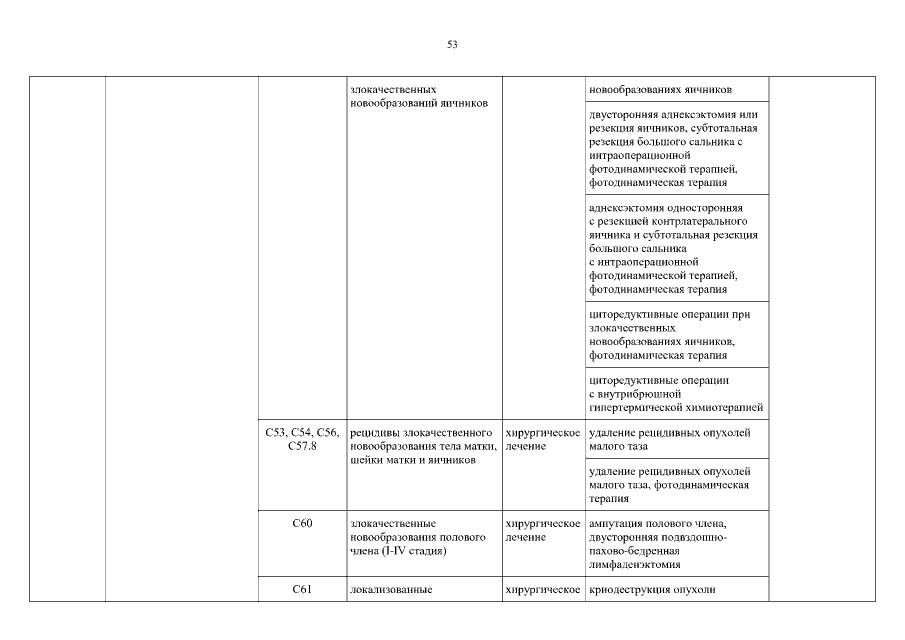 53

| | | | | | | |
|---|---|---|---|---|---|---|
| | | | злокачественных новообразований яичников | | новообразованиях яичников | |
| | | | | | двусторонняя аднексэктомия или резекция яичников, субтотальная резекция большого сальника с интраоперационной фотодинамической терапией, фотодинамическая терапия | |
| | | | | | аднексэктомия односторонняя с резекцией контрлатерального яичника и субтотальная резекция большого сальника с интраоперационной фотодинамической терапией, фотодинамическая терапия | |
| | | | | | циторедуктивные операции при злокачественных новообразованиях яичников, фотодинамическая терапия | |
| | | | | | циторедуктивные операции с внутрибрюшной гипертермической химиотерапией | |
| | | C53, C54, C56, C57.8 | рецидивы злокачественного новообразования тела матки, шейки матки и яичников | хирургическое лечение | удаление рецидивных опухолей малого таза | |
| | | | | | удаление рецидивных опухолей малого таза, фотодинамическая терапия | |
| | | C60 | злокачественные новообразования полового члена (I-IV стадия) | хирургическое лечение | ампутация полового члена, двусторонняя подвздошно-пахово-бедренная лимфаденэктомия | |
| | | C61 | локализованные | хирургическое | криодеструкция опухоли | |